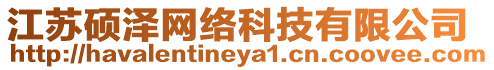 江苏硕泽网络科技有限公司
http://havalentineya1.cn.coovee.com